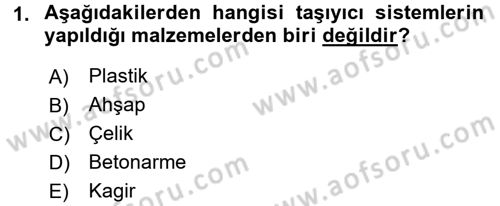 1. Aşağıdakilerden hangisi taşıyıcı sistemlerin yapıldığı malzemelerden biri değildir?

A) Plastik
B) Ahşap
C) Çelik
D) Betonarme
E) Kagir

www.aofsoru.com
www.aofsoru.com
www.aofsoru.com
www.aofsoru.com